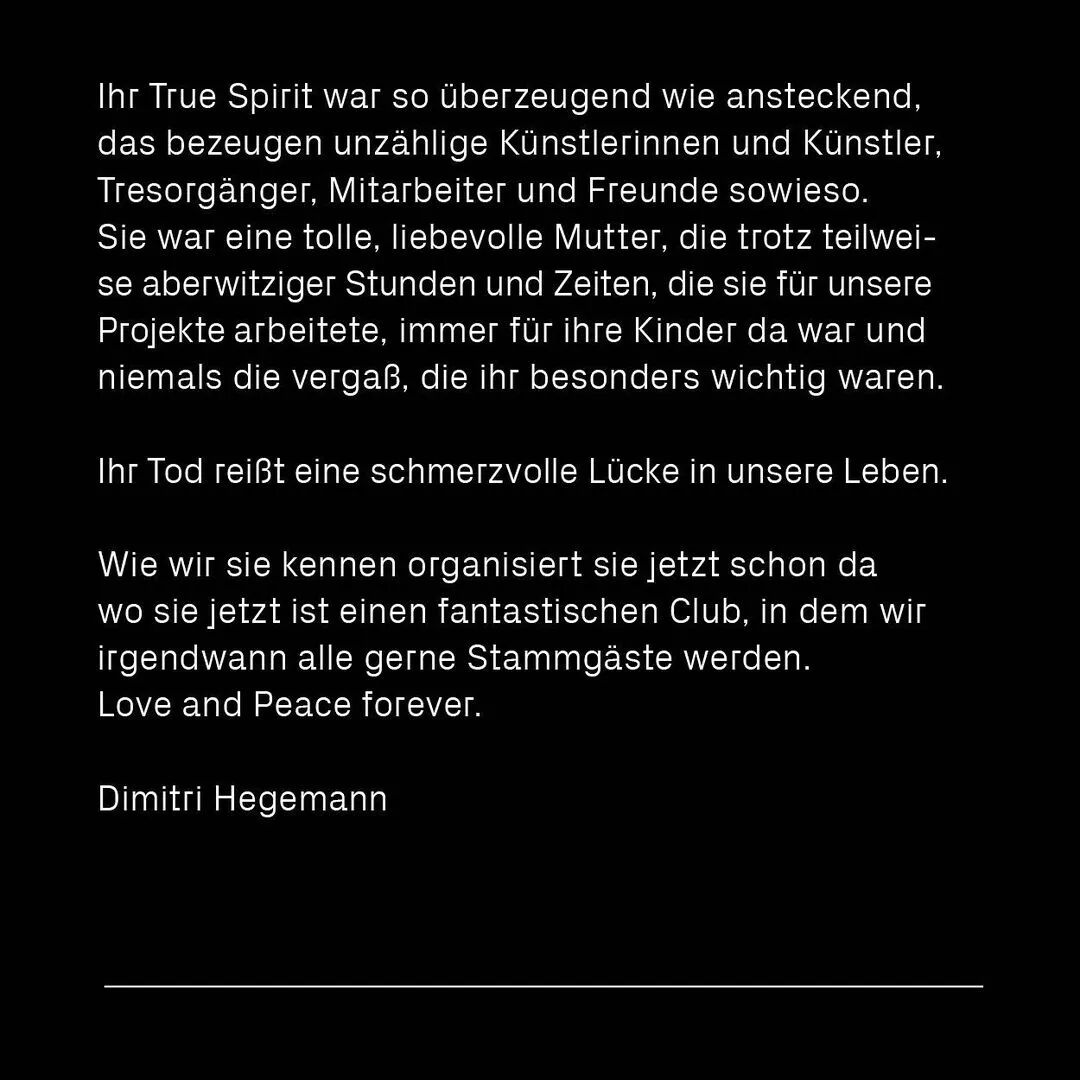 Ihr True Spirit war so überzeugend wie ansteckend, das bezeugen unzählige Künstlerinnen und Künstler, Tresorgänger, Mitarbeiter und Freunde sowieso.
Sie war eine tolle, liebevolle Mutter, die trotz teilweise aberwitziger Stunden und Zeiten, die sie für unsere Projekte arbeitete, immer für ihre Kinder da war und niemals die vergaß, die ihr besonders wichtig waren.

Ihr Tod reißt eine schmerzvolle Lücke in unsere Leben.

Wie wir sie kennen organisiert sie jetzt schon da wo sie jetzt ist einen fantastischen Club, in dem wir irgendwann alle gerne Stammgäste werden.
Love and Peace forever.

Dimitri Hegemann